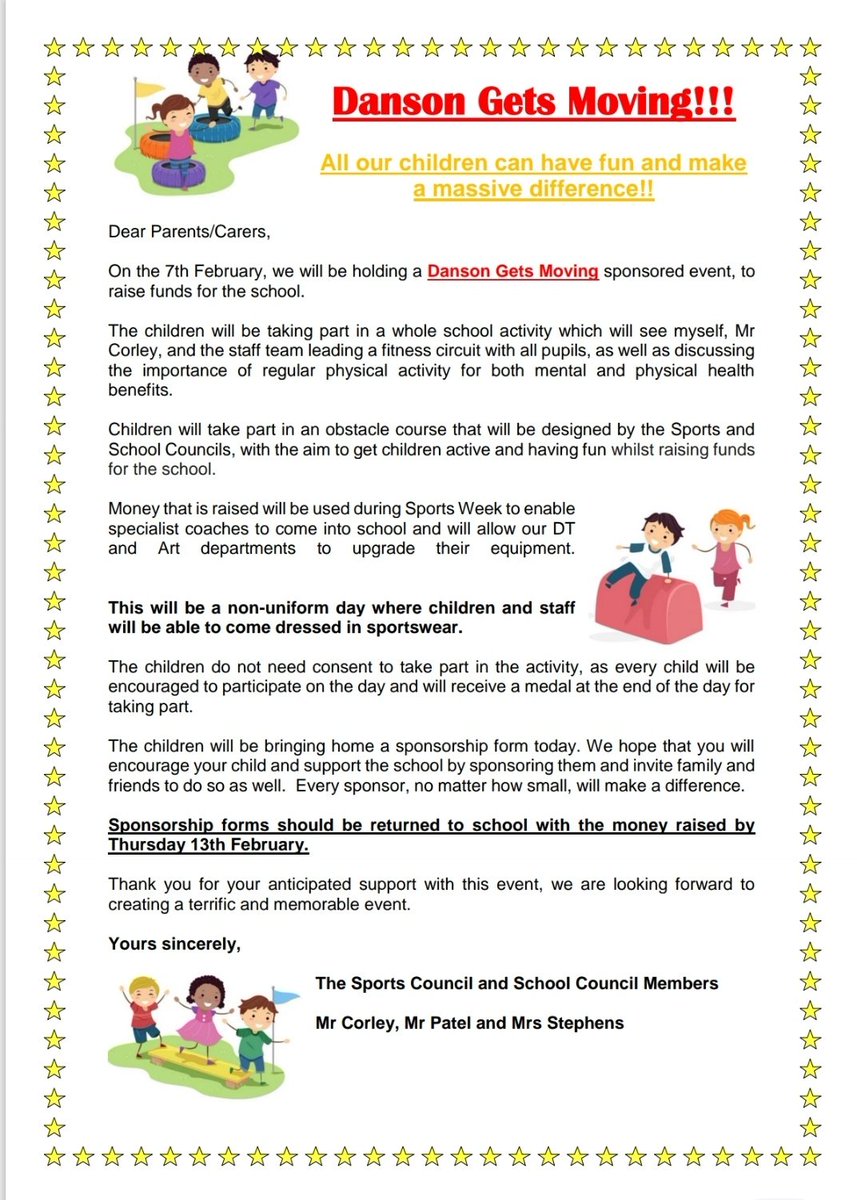 Danson Gets Moving!!!

All our children can have fun and make a massive difference!!

Dear Parents/Carers,

On the 7th February, we will be holding a Danson Gets Moving sponsored event, to raise funds for the school.

The children will be taking part in a whole school activity which will see myself, Mr Corley, and the staff team leading a fitness circuit with all pupils, as well as discussing the importance of regular physical activity for both mental and physical health benefits.

Children will take part in an obstacle course that will be designed by the Sports and School Councils, with the aim to get children active and having fun whilst raising funds for the school.

Money that is raised will be used during Sports Week to enable specialist coaches to come into school and will allow our DT and Art departments to upgrade their equipment.

This will be a non-uniform day where children and staff will be able to come dressed in sportswear.

The children do not need consent to take part in the activity, as every child will be encouraged to participate on the day and will receive a medal at the end of the day for taking part.

The children will be bringing home a sponsorship form today. We hope that you will encourage your child and support the school by sponsoring them and invite family and friends to do so as well. Every sponsor, no matter how small, will make a difference.

Sponsorship forms should be returned to school with the money raised by Thursday 13th February.

Thank you for your anticipated support with this event, we are looking forward to creating a terrific and memorable event.

Yours sincerely,

The Sports Council and School Council Members

Mr Corley, Mr Patel and Mrs Stephens